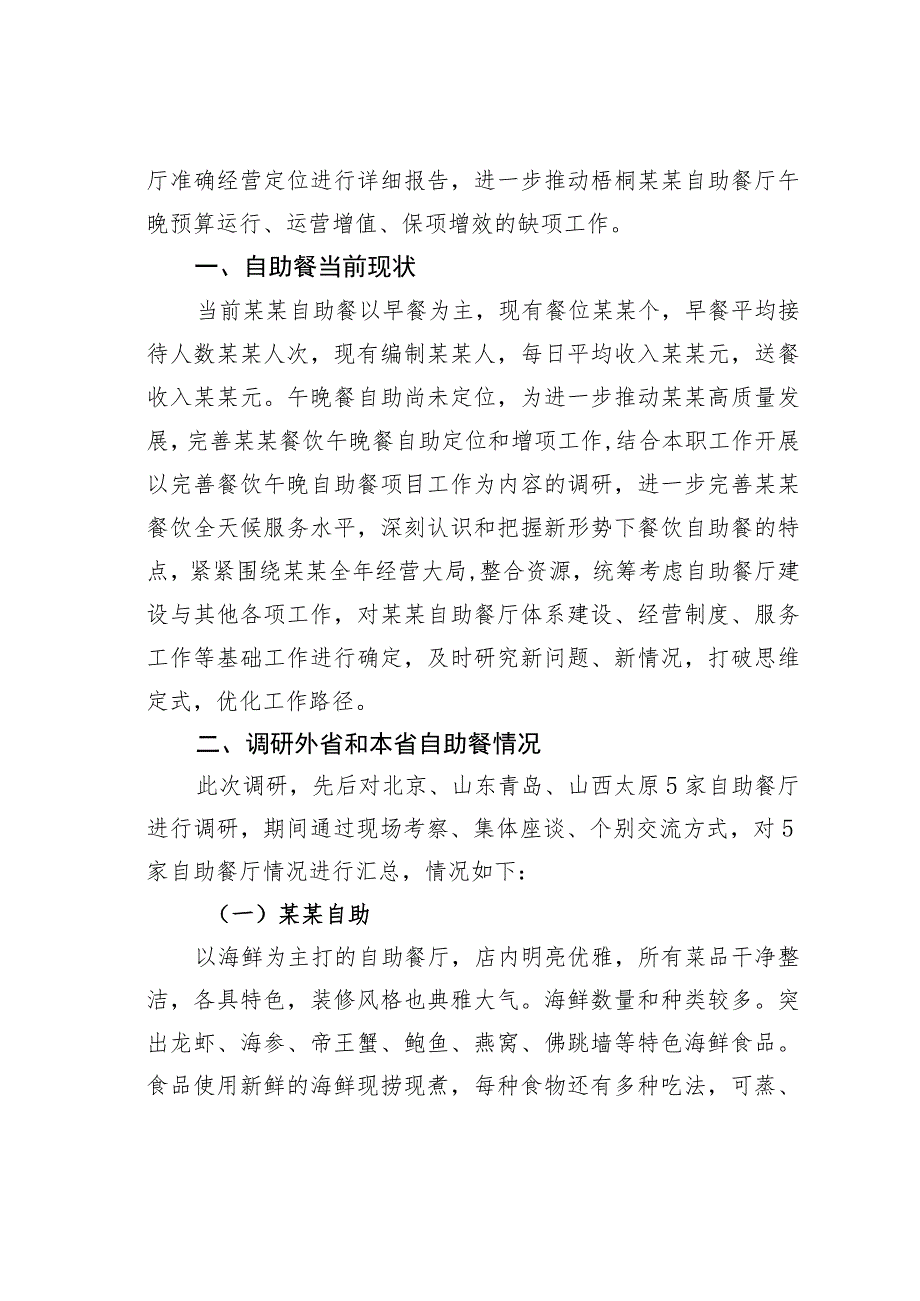 厅准确经营定位进行详细报告，进一步推动梧桐某某自助餐厅午晚预算运行、运营增值、保项增效的缺项工作。

一、自助餐当前现状

当前某某自助餐以早餐为主，现有餐位某某个，早餐平均接待人数某某人次，现有编制某某人，每日平均收入某某元，送餐收入某某元。午晚餐自助尚未定位，为进一步推动某某高质量发展，完善某某餐饮午晚餐自助定位和增项工作，结合本职工作开展以完善餐饮午晚自助餐项目工作为内容的调研，进一步完善某某餐饮全天候服务水平，深刻认识和把握新形势下餐饮自助餐的特点，紧紧围绕某某全年经营大局，整合资源，统筹考虑自助餐厅建设与其他各项工作，对某某自助餐厅体系建设、经营制度、服务工作等基础工作进行确定，及时研究新问题、新情况，打破思维定式，优化工作路径。

二、调研外省和本省自助餐情况

此次调研，先后对北京、山东青岛、山西太原5家自助餐厅进行调研，期间通过现场考察、集体座谈、个别交流方式，对5家自助餐厅情况进行汇总，情况如下：

（一）某某自助

以海鲜为主打的自助餐厅，店内明亮优雅，所有菜品干净整洁，各具特色，装修风格也典雅大气。海鲜数量和种类较多。突出龙虾、海参、帝王蟹、鲍鱼、燕窝、佛跳墙等特色海鲜食品。食品使用新鲜的海鲜现捞现煮，每种食物还有多种吃法，可蒸、